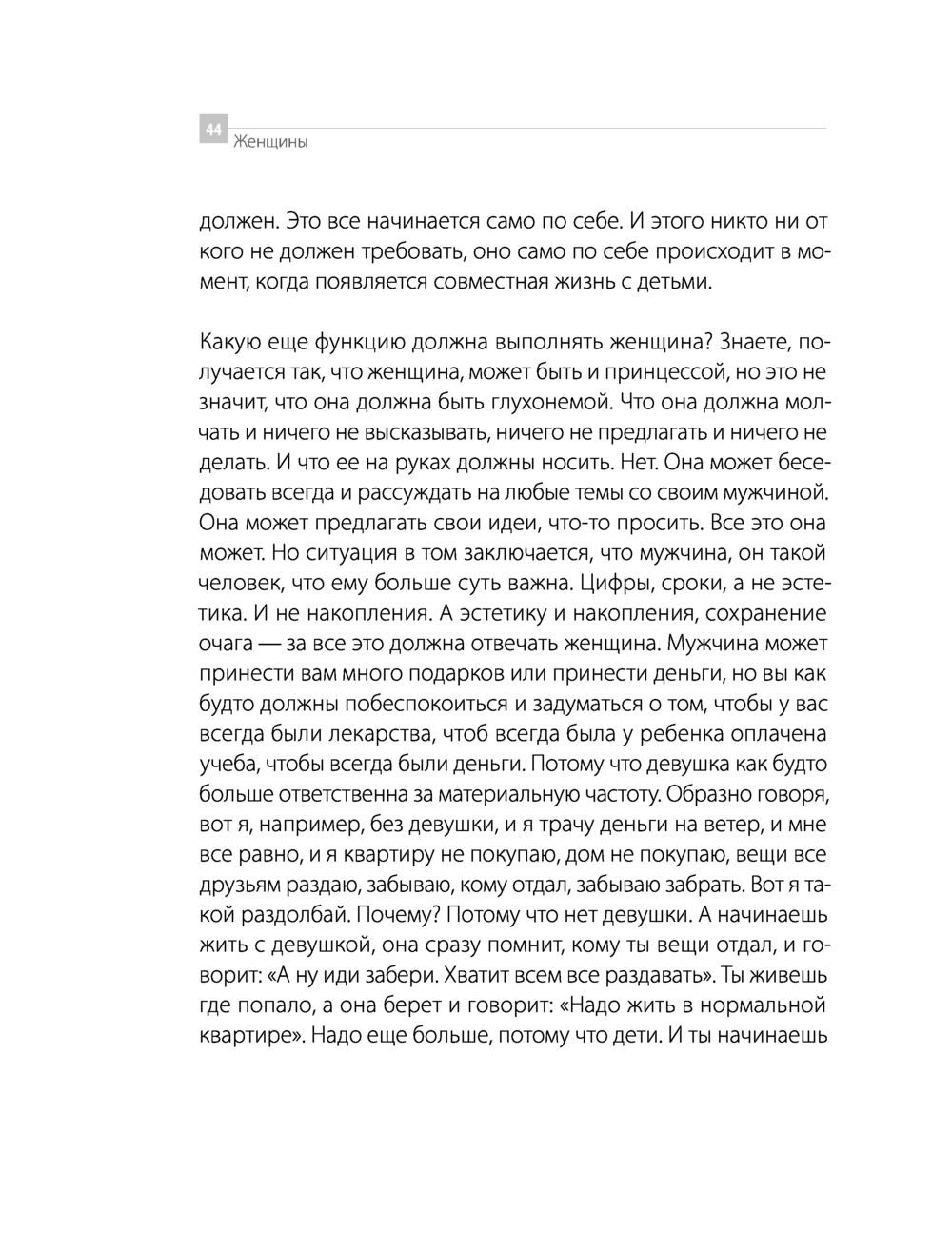 44
Женщины

должен. Это все начинается само по себе. И этого никто ни от кого не должен требовать, оно само по себе происходит в момент, когда появляется совместная жизнь с детьми.

Какую еще функцию должна выполнять женщина? Знаете, получается так, что женщина, может быть и принцессой, но это не значит, что она должна быть глухонемой. Что она должна молчать и ничего не высказывать, ничего не предлагать и ничего не делать. И что ее на руках должны носить. Нет. Она может беседовать всегда и рассуждать на любые темы со своим мужчиной. Она может предлагать свои идеи, что-то просить. Все это она может. Но ситуация в том заключается, что мужчина, он такой человек, что ему больше суть важна. Цифры, сроки, а не эстетика. И не накопления. А эстетику и накопления, сохранение очага — за все это должна отвечать женщина. Мужчина может принести вам много подарков или принести деньги, но вы как будто должны побеспокоиться и задуматься о том, чтобы у вас всегда были лекарства, чтоб всегда была у ребенка оплачена учеба, чтобы всегда были деньги. Потому что девушка как будто больше ответственна за материальную частоту. Образно говоря, вот я, например, без девушки, и я трачу деньги на ветер, и мне все равно, и я квартиру не покупаю, дом не покупаю, вещи все друзьям раздаю, забываю, кому отдал, забываю забрать. Вот я такой раздолбай. Почему? Потому что нет девушки. А начинаешь жить с девушкой, она сразу помнит, кому ты вещи отдал, и говорит: «А ну иди забери. Хватит всем все раздавать». Ты живешь где попало, а она берет и говорит: «Надо жить в нормальной квартире». Надо еще больше, потому что дети. И ты начинаешь